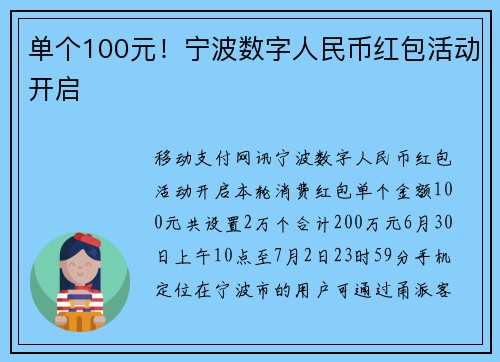 单个100元！宁波数字人民币红包活动开启

移动支付网讯宁波数字人民币红包活动开启本轮消费红包单个金额100元共设置2万个合计200万元6月30日上午10点至7月2日23时59分手机定位在宁波市的用户可通过甬派客